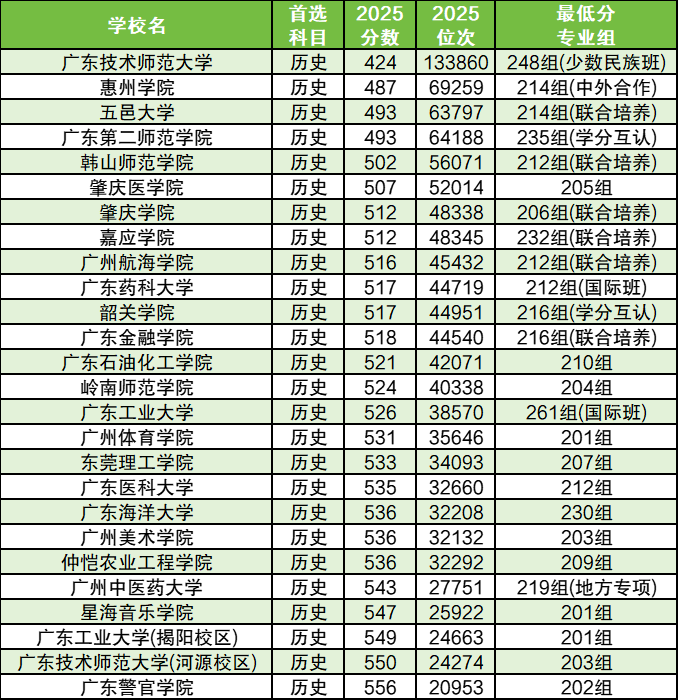 | 学校名 | 首选科目 | 2025分数 | 2025位次 | 最低分专业组 |
|---|---|---|---|---|
| 广东技术师范大学 | 历史 | 424 | 133860 | 248组(少数民族班) |
| 惠州学院 | 历史 | 487 | 69259 | 214组(中外合作) |
| 五邑大学 | 历史 | 493 | 63797 | 214组(联合培养) |
| 广东第二师范学院 | 历史 | 493 | 64188 | 235组(学分互认) |
| 韩山师范学院 | 历史 | 502 | 56071 | 212组(联合培养) |
| 肇庆医学院 | 历史 | 507 | 52014 | 205组 |
| 肇庆学院 | 历史 | 512 | 48338 | 206组(联合培养) |
| 嘉应学院 | 历史 | 512 | 48345 | 232组(联合培养) |
| 广州航海学院 | 历史 | 516 | 45432 | 212组(联合培养) |
| 广东药科大学 | 历史 | 517 | 44719 | 212组(国际班) |
| 韶关学院 | 历史 | 517 | 44951 | 216组(学分互认) |
| 广东金融学院 | 历史 | 518 | 44540 | 216组(联合培养) |
| 广东石油化工学院 | 历史 | 521 | 42071 | 210组 |
| 岭南师范学院 | 历史 | 524 | 40338 | 204组 |
| 广东工业大学 | 历史 | 526 | 38570 | 261组(国际班) |
| 广州体育学院 | 历史 | 531 | 35646 | 201组 |
| 东莞理工学院 | 历史 | 533 | 34093 | 207组 |
| 广东医科大学 | 历史 | 535 | 32660 | 212组 |
| 广东海洋大学 | 历史 | 536 | 32208 | 230组 |
| 广州美术学院 | 历史 | 536 | 32132 | 203组 |
| 仲恺农业工程学院 | 历史 | 536 | 32292 | 209组 |
| 广州中医药大学 | 历史 | 543 | 27751 | 219组(地方专项) |
| 星海音乐学院 | 历史 | 547 | 25922 | 201组 |
| 广东工业大学(揭阳校区) | 历史 | 549 | 24663 | 201组 |
| 广东技术师范大学(河源校区) | 历史 | 550 | 24274 | 203组 |
| 广东警官学院 | 历史 | 556 | 20953 | 202组 |